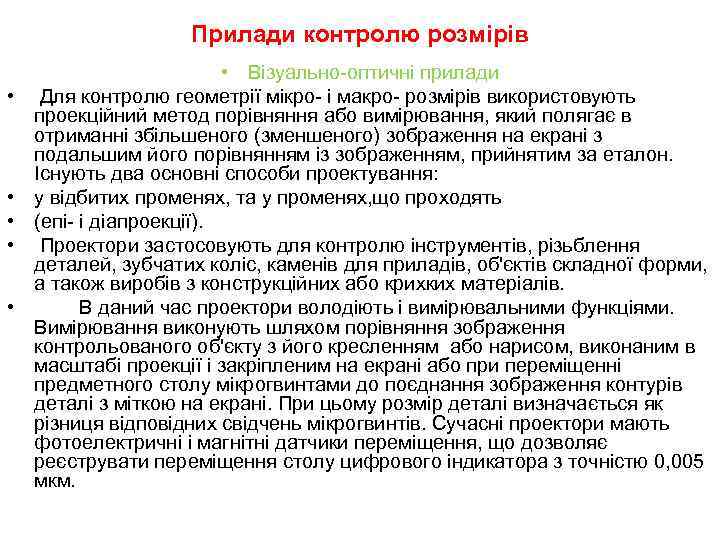 Прилади контролю розмірів

• Візуально-оптичні прилади

• Для контролю геометрії мікро- і макро- розмірів використовують проекційний метод порівняння або вимірювання, який полягає в отриманні збільшеного (зменшеного) зображення на екрані з подальшим його порівнянням із зображенням, прийнятим за еталон. Існують два основні способи проектування:

• у відбитих променях, та у променях,що проходять

• (епі- і діапроекції).

• Проектори застосовують для контролю інструментів, різьблення деталей, зубчатих коліс, каменів для приладів, об'єктів складної форми, а також виробів з конструкційних або крихких матеріалів.

• В даний час проектори володіють і вимірювальними функціями. Вимірювання виконують шляхом порівняння зображення контрольованого об'єкту з його кресленням або нарисом, виконаним в масштабі проекції і закріпленим на екрані або при переміщенні предметного столу мікрогвинтами до поєднання зображення контурів деталі з міткою на екрані. При цьому розмір деталі визначається як різниця відповідних свідчень мікрогвинтів. Сучасні проектори мають фотоелектричні і магнітні датчики переміщення, що дозволяє реєструвати переміщення столу цифрового індикатора з точністю 0,005 мкм.